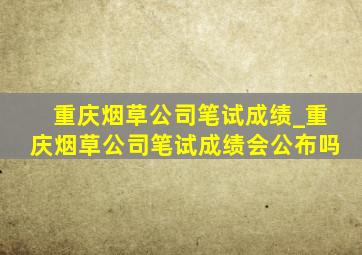 重庆烟草公司笔试成绩_重庆烟草公司笔试成绩会公布吗